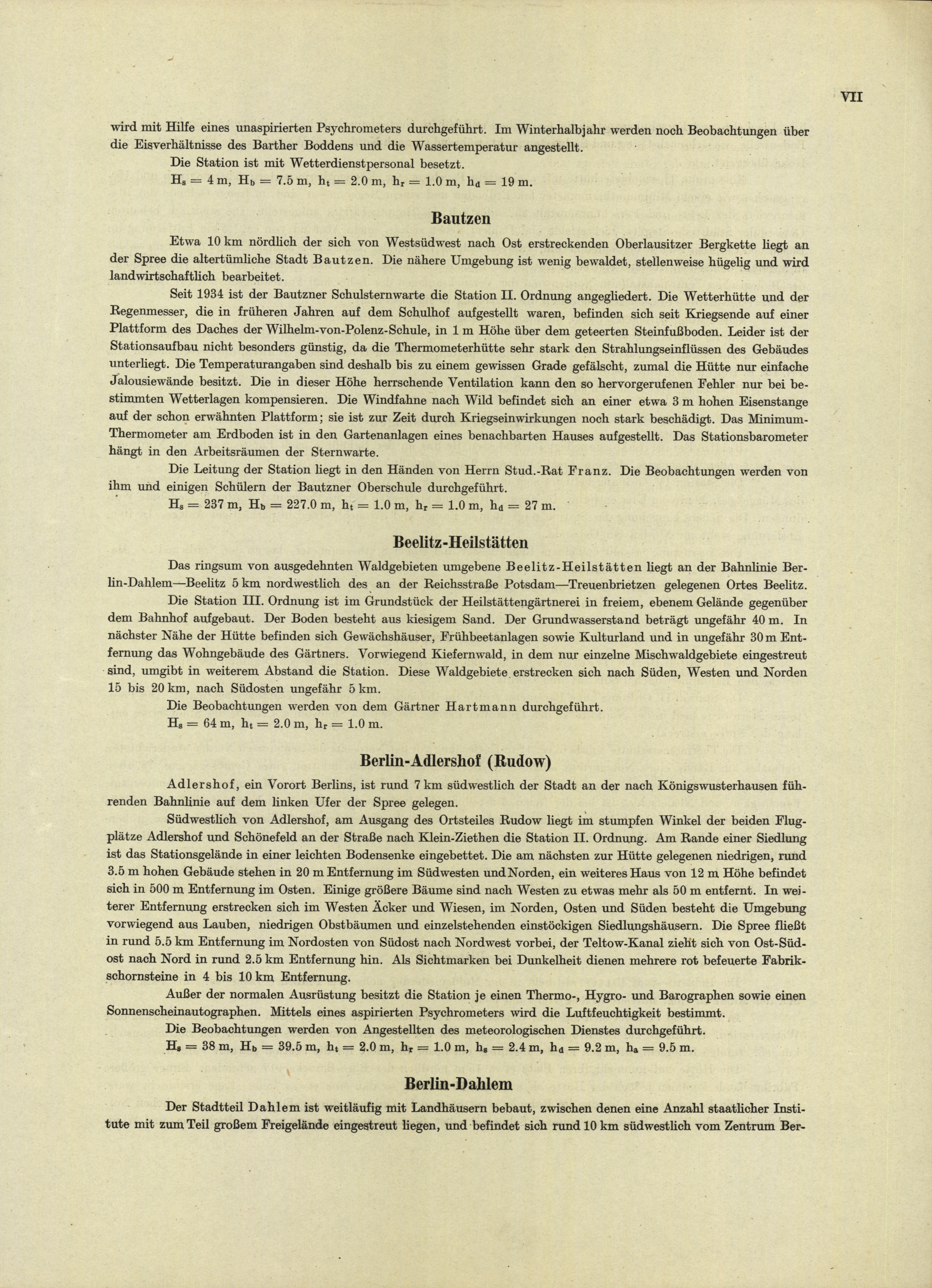 VII

wird mit Hilfe eines unaspirierten Psychrometers durchgeführt. Im Winterhalbjahr werden noch Beobachtungen über die Eisverhältnisse des Barther Boddens und die Wassertemperatur angestellt.

Die Station ist mit Wetterdienstpersonal besetzt.

$H_s = 4$ m, $H_b = 7.5$ m, $h_t = 2.0$ m, $h_r = 1.0$ m, $h_d = 19$ m.

Bautzen

Etwa 10 km nördlich der sich von Westsüdwest nach Ost erstreckenden Oberlausitzer Bergkette liegt an der Spree die altertümliche Stadt Bautzen. Die nähere Umgebung ist wenig bewaldet, stellenweise hügelig und wird landwirtschaftlich bearbeitet.

Seit 1934 ist der Bautzner Schulsternwarte die Station II. Ordnung angegliedert. Die Wetterhütte und der Regenmesser, die in früheren Jahren auf dem Schulhof aufgestellt waren, befinden sich seit Kriegsende auf einer Plattform des Daches der Wilhelm-von-Polenz-Schule, in 1 m Höhe über dem geteerten Steinfußboden. Leider ist der Stationsaufbau nicht besonders günstig, da die Thermometerhütte sehr stark den Strahlungseinflüssen des Gebäudes unterliegt. Die Temperaturangaben sind deshalb bis zu einem gewissen Grade gefälscht, zumal die Hütte nur einfache Jalousiewände besitzt. Die in dieser Höhe herrschende Ventilation kann den so hervorgerufenen Fehler nur bei bestimmten Wetterlagen kompensieren. Die Windfahne nach Wild befindet sich an einer etwa 3 m hohen Eisenstange auf der schon erwähnten Plattform; sie ist zur Zeit durch Kriegseinwirkungen noch stark beschädigt. Das Minimum-Thermometer am Erdboden ist in den Gartenanlagen eines benachbarten Hauses aufgestellt. Das Stationsbarometer hängt in den Arbeitsräumen der Sternwarte.

Die Leitung der Station liegt in den Händen von Herrn Stud.-Rat Franz. Die Beobachtungen werden von ihm und einigen Schülern der Bautzner Oberschule durchgeführt.

$H_s = 237$ m, $H_b = 227.0$ m, $h_t = 1.0$ m, $h_r = 1.0$ m, $h_d = 27$ m.

Beelitz-Heilstätten

Das ringsum von ausgedehnten Waldgebieten umgebene Beelitz-Heilstätten liegt an der Bahnlinie Berlin-Dahlem—Beelitz 5 km nordwestlich des an der Reichsstraße Potsdam—Treuenbrietzen gelegenen Ortes Beelitz.

Die Station III. Ordnung ist im Grundstück der Heilstättengärtnerei in freiem, ebenem Gelände gegenüber dem Bahnhof aufgebaut. Der Boden besteht aus kiesigem Sand. Der Grundwasserstand beträgt ungefähr 40 m. In nächster Nähe der Hütte befinden sich Gewächshäuser, Frühbeetanlagen sowie Kulturland und in ungefähr 30 m Entfernung das Wohngebäude des Gärtners. Vorwiegend Kiefernwald, in dem nur einzelne Mischwaldgebiete eingestreut sind, umgibt in weiterem Abstand die Station. Diese Waldgebiete erstrecken sich nach Süden, Westen und Norden 15 bis 20 km, nach Südosten ungefähr 5 km.

Die Beobachtungen werden von dem Gärtner Hartmann durchgeführt.

$H_s = 64$ m, $h_t = 2.0$ m, $h_r = 1.0$ m.

Berlin-Adlershof (Rudow)

Adlershof, ein Vorort Berlins, ist rund 7 km südwestlich der Stadt an der nach Königswusterhausen führenden Bahnlinie auf dem linken Ufer der Spree gelegen.

Südwestlich von Adlershof, am Ausgang des Ortsteiles Rudow liegt im stumpfen Winkel der beiden Flugplätze Adlershof und Schönefeld an der Straße nach Klein-Ziethen die Station II. Ordnung. Am Rande einer Siedlung ist das Stationsgelände in einer leichten Bodensenke eingebettet. Die am nächsten zur Hütte gelegenen niedrigen, rund 3.5 m hohen Gebäude stehen in 20 m Entfernung im Südwesten und Norden, ein weiteres Haus von 12 m Höhe befindet sich in 500 m Entfernung im Osten. Einige größere Bäume sind nach Westen zu etwas mehr als 50 m entfernt. In weiterer Entfernung erstrecken sich im Westen Äcker und Wiesen, im Norden, Osten und Süden besteht die Umgebung vorwiegend aus Lauben, niedrigen Obstbäumen und einzelstehenden einstöckigen Siedlungshäusern. Die Spree fließt in rund 5.5 km Entfernung im Nordosten von Südost nach Nordwest vorbei, der Teltow-Kanal zieht sich von Ost-Südost nach Nord in rund 2.5 km Entfernung hin. Als Sichtmarken bei Dunkelheit dienen mehrere rot befeuerte Fabrikschornsteine in 4 bis 10 km Entfernung.

Außer der normalen Ausrüstung besitzt die Station je einen Thermo-, Hygro- und Barographen sowie einen Sonnenscheinautographen. Mittels eines aspirierten Psychrometers wird die Luftfeuchtigkeit bestimmt.

Die Beobachtungen werden von Angestellten des meteorologischen Dienstes durchgeführt.

$H_s = 38$ m, $H_b = 39.5$ m, $h_t = 2.0$ m, $h_r = 1.0$ m, $h_s = 2.4$ m, $h_d = 9.2$ m, $h_a = 9.5$ m.

Berlin-Dahlem

Der Stadtteil Dahlem ist weitläufig mit Landhäusern bebaut, zwischen denen eine Anzahl staatlicher Institute mit zum Teil großem Freigelände eingestreut liegen, und befindet sich rund 10 km südwestlich vom Zentrum Ber-